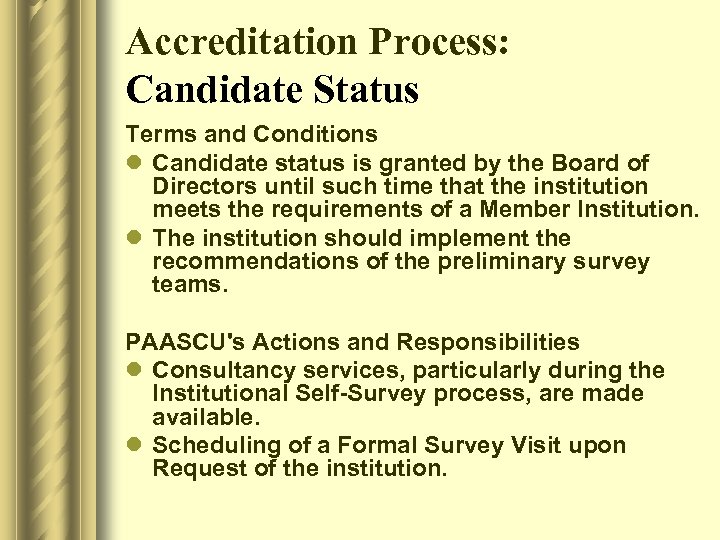 Accreditation Process:
Candidate Status

Terms and Conditions

• Candidate status is granted by the Board of Directors until such time that the institution meets the requirements of a Member Institution.
• The institution should implement the recommendations of the preliminary survey teams.

PAASCU's Actions and Responsibilities

• Consultancy services, particularly during the Institutional Self-Survey process, are made available.
• Scheduling of a Formal Survey Visit upon Request of the institution.